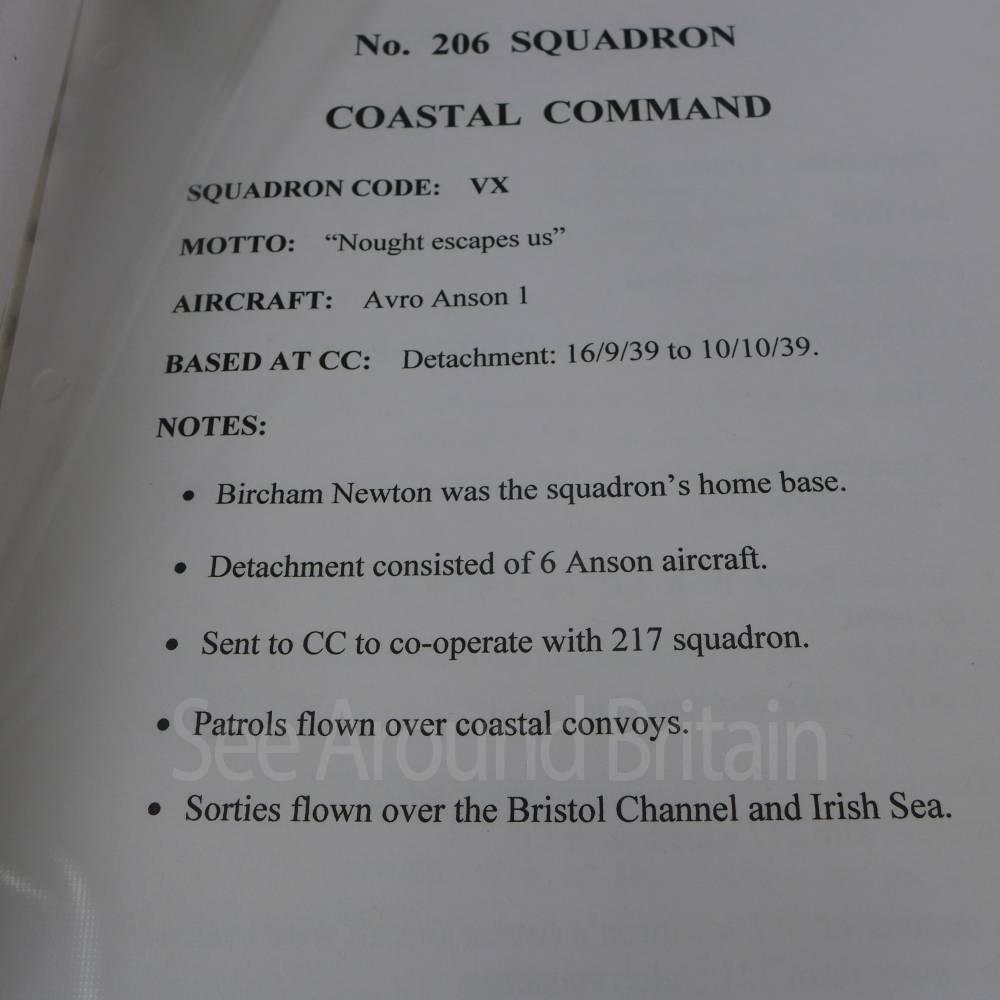 No. 206 SQUADRON

COASTAL COMMAND

SQUADRON CODE: VX

MOTTO: “Nought escapes us”

AIRCRAFT: Avro Anson 1

BASED AT CC: Detachment: 16/9/39 to 10/10/39.

NOTES:

• Bircham Newton was the squadron’s home base.

• Detachment consisted of 6 Anson aircraft.

• Sent to CC to co-operate with 217 squadron.

• Patrols flown over coastal convoys.

• Sorties flown over the Bristol Channel and Irish Sea.

See Around Britain